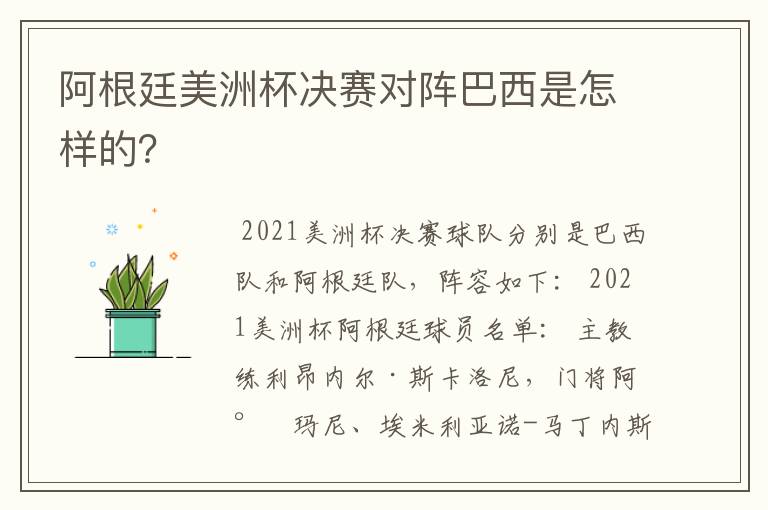 阿根廷美洲杯决赛对阵巴西是怎样的？

2021美洲杯决赛球队分别是巴西队和阿根廷队，阵容如下： 2021美洲杯阿根廷球员名单： 主教练利昂内尔·斯卡洛尼，门将阿。 玛尼、埃米利亚诺-马丁内斯